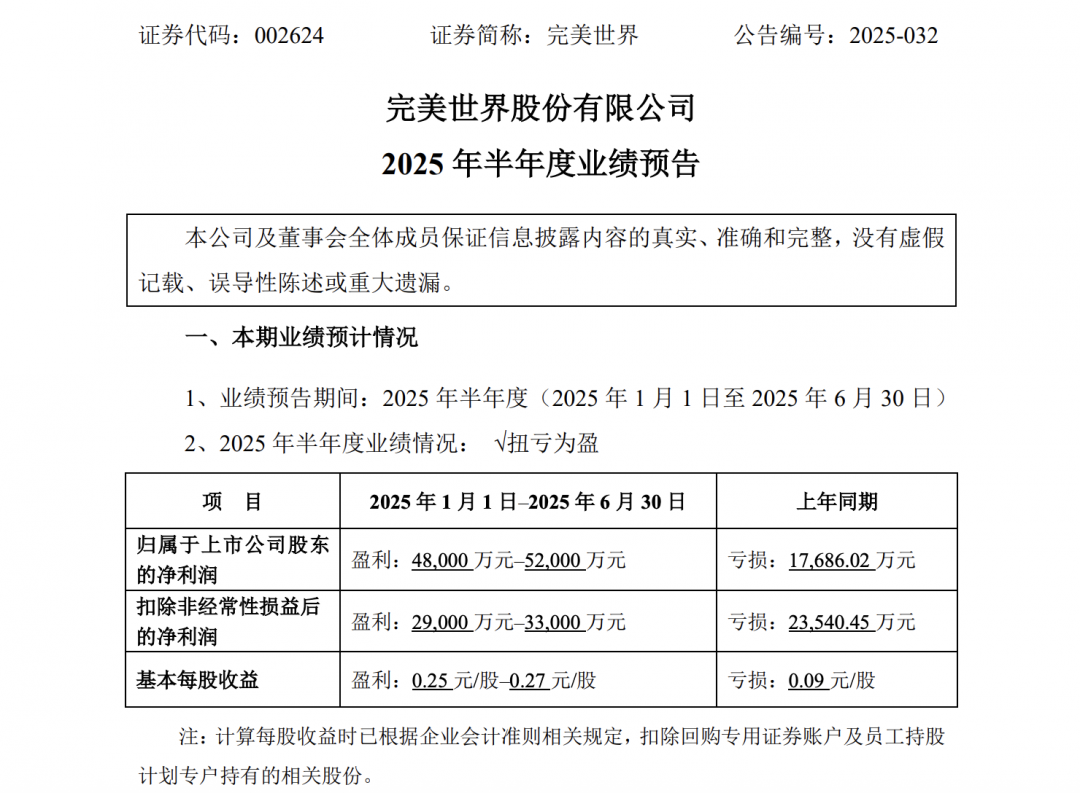 证券代码：002624 证券简称：完美世界 公告编号：2025-032

完美世界股份有限公司

2025年半年度业绩预告

本公司及董事会全体成员保证信息披露内容的真实、准确和完整，没有虚假记载、误导性陈述或重大遗漏。

一、本期业绩预计情况

1、业绩预告期间：2025年半年度（2025年1月1日至2025年6月30日）

2、2025年半年度业绩情况： √扭亏为盈

| 项 目 | 2025年1月1日–2025年6月30日 | 上年同期 |
|---|---|---|
| 归属于上市公司股东的净利润 | 盈利：48,000万元–52,000万元 | 亏损：17,686.02万元 |
| 扣除非经常性损益后的净利润 | 盈利：29,000万元–33,000万元 | 亏损：23,540.45万元 |
| 基本每股收益 | 盈利：0.25元/股–0.27元/股 | 亏损：0.09元/股 |

注：计算每股收益时已根据企业会计准则相关规定，扣除回购专用证券账户及员工持股计划专户持有的相关股份。